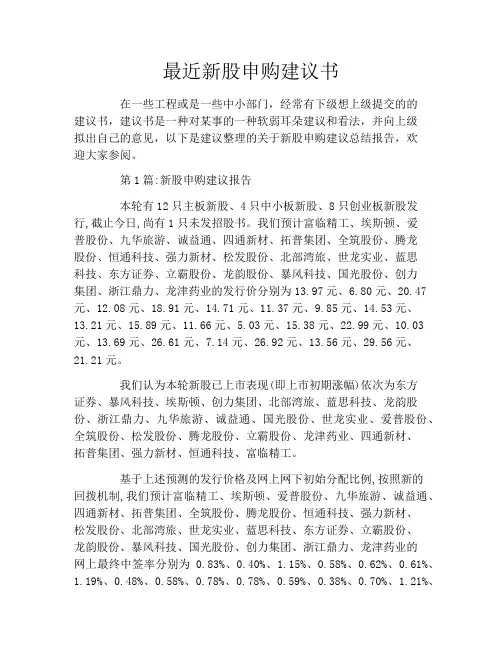 最近新股申购建议书

在一些工程或是一些中小部门，经常有下级想上级提交的的建议书，建议书是一种对某事的一种软弱耳朵建议和看法，并向上级拟出自己的意见，以下是建议整理的关于新股申购建议总结报告，欢迎大家参阅。

第1篇:新股申购建议报告

本轮有12只主板新股、4只中小板新股、8只创业板新股发行,截止今日,尚有1只未发招股书。我们预计富临精工、埃斯顿、爱普股份、九华旅游、诚益通、四通新材、拓普集团、全筑股份、腾龙股份、恒通科技、强力新材、松发股份、北部湾旅、世龙实业、蓝思科技、东方证券、立霸股份、龙韵股份、暴风科技、国光股份、创力集团、浙江鼎力、龙津药业的发行价分别为13.97元、6.80元、20.47元、12.08元、18.91元、14.71元、11.37元、9.85元、14.53元、13.21元、15.89元、11.66元、5.03元、15.38元、22.99元、10.03元、13.69元、26.61元、7.14元、26.92元、13.56元、29.56元、21.21元。

我们认为本轮新股已上市表现(即上市初期涨幅)依次为东方证券、暴风科技、埃斯顿、创力集团、北部湾旅、蓝思科技、龙韵股份、浙江鼎力、九华旅游、诚益通、国光股份、世龙实业、爱普股份、全筑股份、松发股份、腾龙股份、立霸股份、龙津药业、四通新材、拓普集团、强力新材、恒通科技、富临精工。

基于上述预测的发行价格及网上网下初始分配比例,按照新的回拨机制,我们预计富临精工、埃斯顿、爱普股份、九华旅游、诚益通、四通新材、拓普集团、全筑股份、腾龙股份、恒通科技、强力新材、松发股份、北部湾旅、世龙实业、蓝思科技、东方证券、立霸股份、龙韵股份、暴风科技、国光股份、创力集团、浙江鼎力、龙津药业的网上最终中签率分别为 0.83%、0.40%、1.15%、0.58%、0.62%、0.61%、1.19%、0.48%、0.58%、0.78%、0.78%、0.59%、0.38%、0.70%、1.21%、